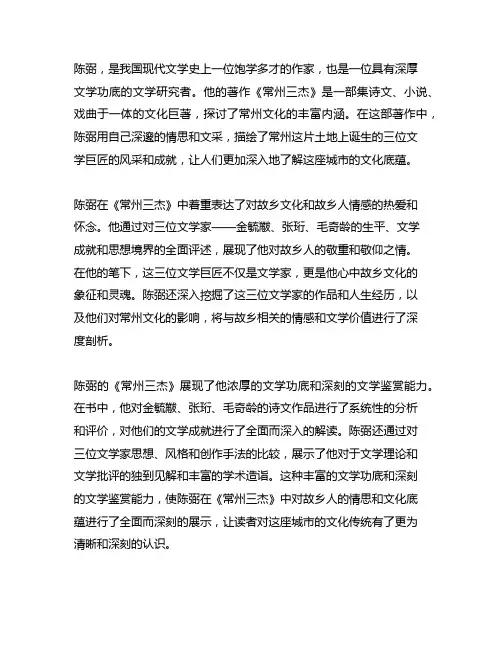 陈弼，是我国现代文学史上一位饱学多才的作家，也是一位具有深厚文学功底的文学研究者。他的著作《常州三杰》是一部集诗文、小说、戏曲于一体的文化巨著，探讨了常州文化的丰富内涵。在这部著作中，陈弼用自己深邃的情思和文采，描绘了常州这片土地上诞生的三位文学巨匠的风采和成就，让人们更加深入地了解这座城市的文化底蕴。

陈弼在《常州三杰》中着重表达了对故乡文化和故乡人情感的热爱和怀念。他通过对三位文学家——金毓黻、张珩、毛奇龄的生平、文学成就和思想境界的全面评述，展现了他对故乡人的敬重和敬仰之情。在他的笔下，这三位文学巨匠不仅是文学家，更是他心中故乡文化的象征和灵魂。陈弼还深入挖掘了这三位文学家的作品和人生经历，以及他们对常州文化的影响，将与故乡相关的情感和文学价值进行了深度剖析。

陈弼的《常州三杰》展现了他浓厚的文学功底和深刻的文学鉴赏能力。在书中，他对金毓黻、张珩、毛奇龄的诗文作品进行了系统性的分析和评价，对他们的文学成就进行了全面而深入的解读。陈弼还通过对三位文学家思想、风格和创作手法的比较，展示了他对于文学理论和文学批评的独到见解和丰富的学术造诣。这种丰富的文学功底和深刻的文学鉴赏能力，使陈弼在《常州三杰》中对故乡人的情思和文化底蕴进行了全面而深刻的展示，让读者对这座城市的文化传统有了更为清晰和深刻的认识。